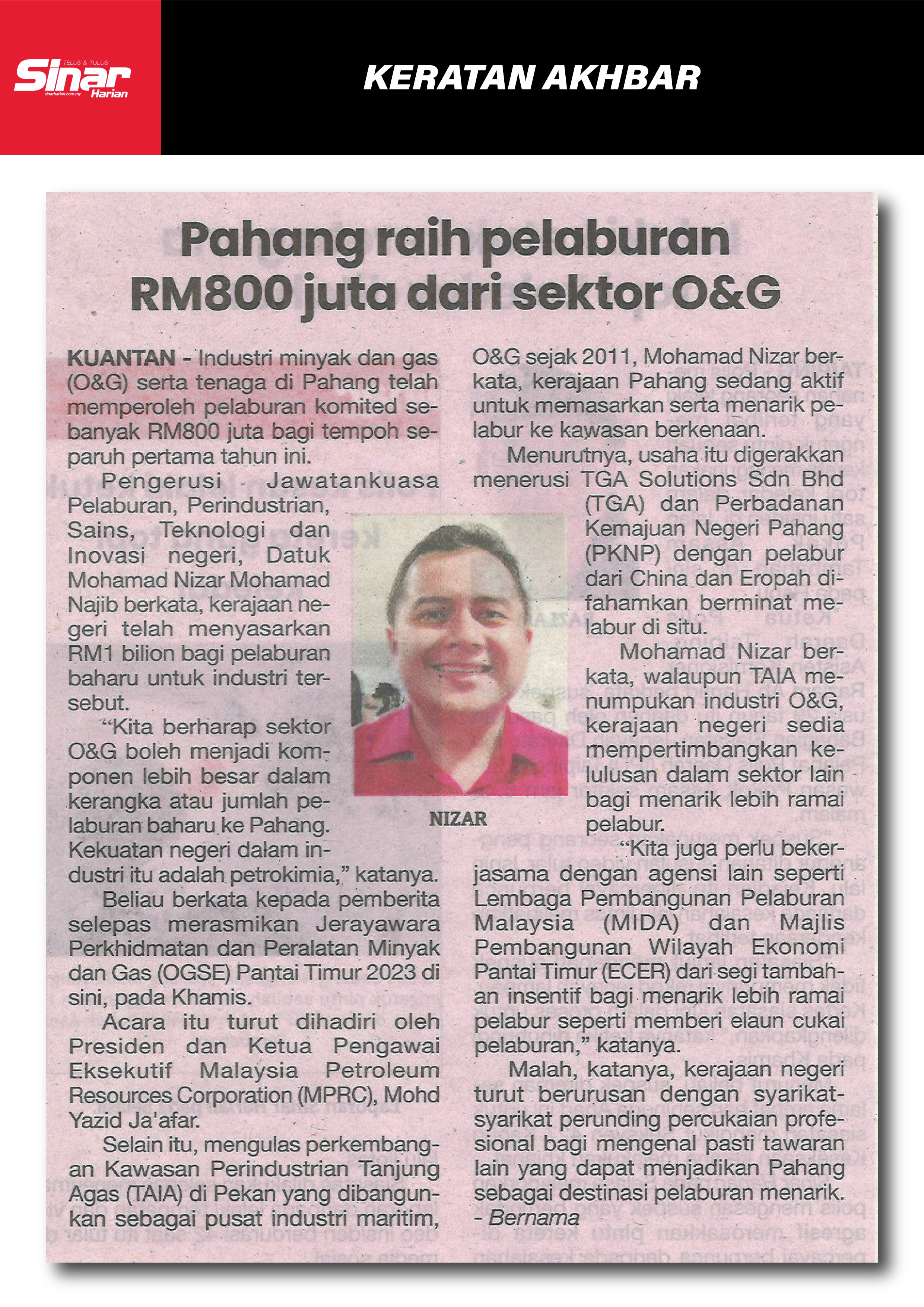 TELUS & TULUS
Sinar Harian
sinarharian.com.my

KERATAN AKHBAR

Pahang raih pelaburan RM800 juta dari sektor O&G

KUANTAN - Industri minyak dan gas (O&G) serta tenaga di Pahang telah memperoleh pelaburan komited sebanyak RM800 juta bagi tempoh separuh pertama tahun ini.

Pengerusi Jawatankuasa Pelaburan, Perindustrian, Sains, Teknologi dan Inovasi negeri, Datuk Mohamad Nizar Mohamad Najib berkata, kerajaan negeri telah menyasarkan RM1 bilion bagi pelaburan baharu untuk industri tersebut.

"Kita berharap sektor O&G boleh menjadi komponen lebih besar dalam kerangka atau jumlah pelaburan baharu ke Pahang. Kekuatan negeri dalam industri itu adalah petrokimia," katanya.

Beliau berkata kepada pemberita selepas merasmikan Jerayawara Perkhidmatan dan Peralatan Minyak dan Gas (OGSE) Pantai Timur 2023 di sini, pada Khamis.

Acara itu turut dihadiri oleh Presiden dan Ketua Pengawai Eksekutif Malaysia Petroleum Resources Corporation (MPRC), Mohd Yazid Ja'afar.

Selain itu, mengulas perkembangan Kawasan Perindustrian Tanjung Agas (TAIA) di Pekan yang dibangunkan sebagai pusat industri maritim, O&G sejak 2011, Mohamad Nizar berkata, kerajaan Pahang sedang aktif untuk memasarkan serta menarik pelabur ke kawasan berkenaan.

Menurutnya, usaha itu digerakkan menerusi TGA Solutions Sdn Bhd (TGA) dan Perbadanan Kemajuan Negeri Pahang (PKNP) dengan pelabur dari China dan Eropah difahamkan berminat melabur di situ.

Mohamad Nizar berkata, walaupun TAIA menumpukan industri O&G, kerajaan negeri sedia mempertimbangkan kelulusan dalam sektor lain bagi menarik lebih ramai pelabur.

"Kita juga perlu bekerjasama dengan agensi lain seperti Lembaga Pembangunan Pelaburan Malaysia (MIDA) dan Majlis Pembangunan Wilayah Ekonomi Pantai Timur (ECER) dari segi tambahan insentif bagi menarik lebih ramai pelabur seperti memberi elaun cukai pelaburan," katanya.

Malah, katanya, kerajaan negeri turut berurusan dengan syarikat-syarikat perunding percukaian profesional bagi mengenal pasti tawaran lain yang dapat menjadikan Pahang sebagai destinasi pelaburan menarik. - Bernama

NIZAR